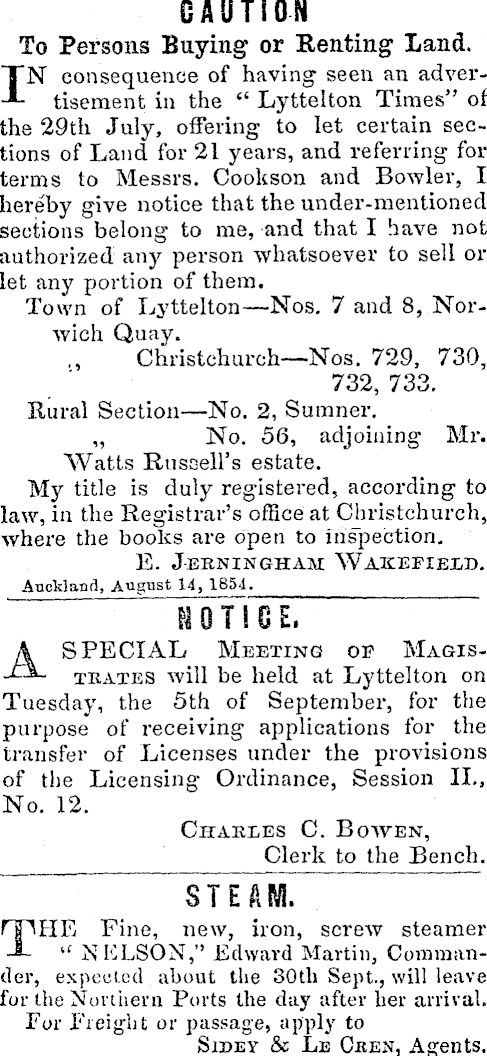 CAUTION

To Persons Buying or Renting Land.

IN consequence of having seen an advertisement in the "Lyttelton Times" of the 29th July, offering to let certain sections of Land for 21 years, and referring for terms to Messrs. Cookson and Bowler, I hereby give notice that the under-mentioned sections belong to me, and that I have not authorized any person whatsoever to sell or let any portion of them.

Town of Lyttelton—Nos. 7 and 8, Norwich Quay.
,, Christchurch—Nos. 729, 730, 732, 733.
Rural Section—No. 2, Sumner.
,, No. 56, adjoining Mr. Watts Russell's estate.

My title is duly registered, according to law, in the Registrar's office at Christchurch, where the books are open to inspection.

E. JERNINGHAM WAKEFIELD.

Auckland, August 14, 1854.

NOTICE.

A SPECIAL MEETING OF MAGISTRATES will be held at Lyttelton on Tuesday, the 5th of September, for the purpose of receiving applications for the transfer of Licenses under the provisions of the Licensing Ordinance, Session II., No. 12.

CHARLES C. BOWEN,
Clerk to the Bench.

STEAM.

THE Fine, new, iron, screw steamer "NELSON," Edward Martin, Commander, expected about the 30th Sept., will leave for the Northern Ports the day after her arrival.

For Freight or passage, apply to
SIDEY & LE CREN, Agents.